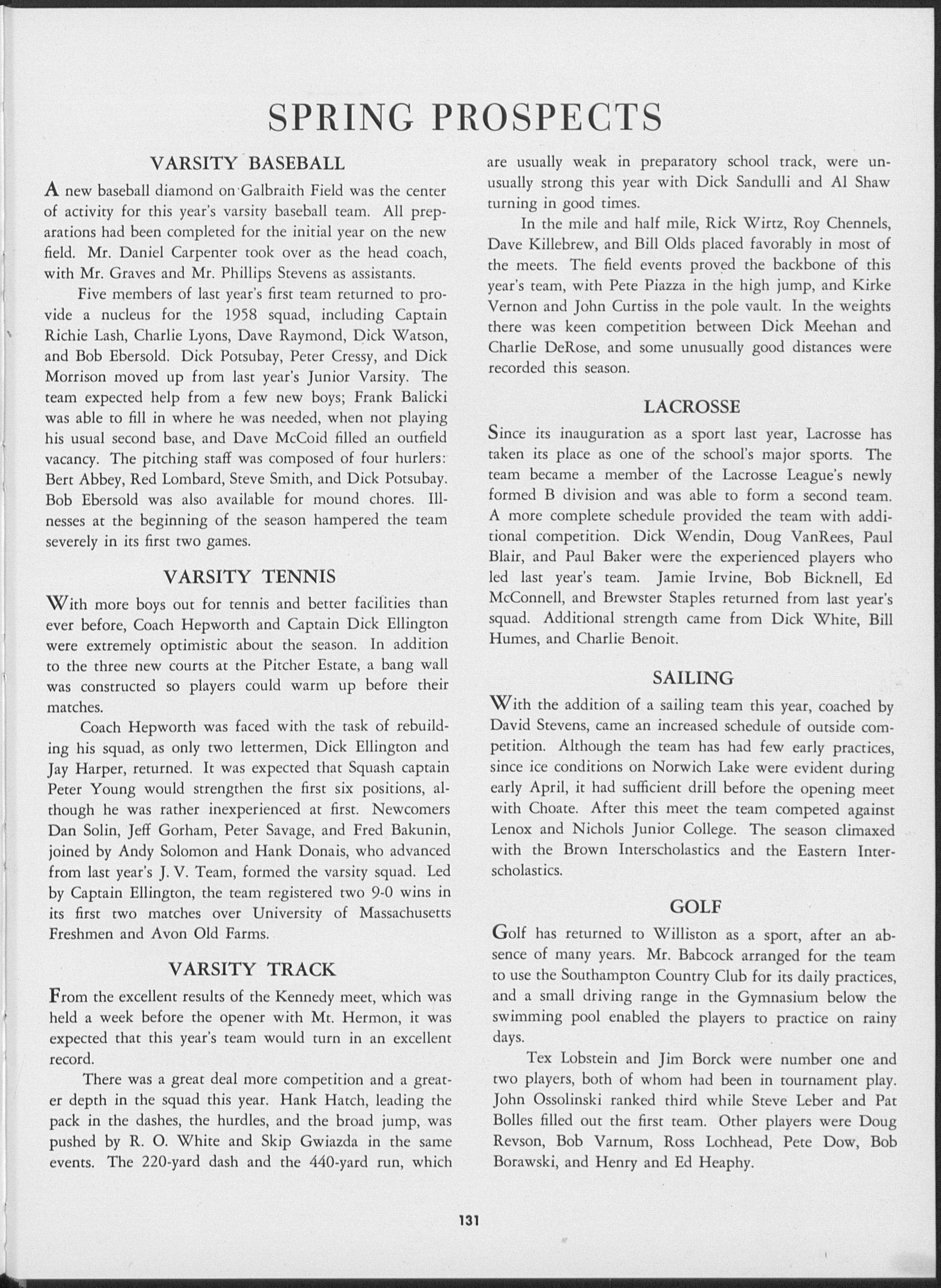 SPRING PROSPECTS

VARSITY BASEBALL

A new baseball diamond on Galbraith Field was the center of activity for this year's varsity baseball team. All preparations had been completed for the initial year on the new field. Mr. Daniel Carpenter took over as the head coach, with Mr. Graves and Mr. Phillips Stevens as assistants.

Five members of last year's first team returned to provide a nucleus for the 1958 squad, including Captain Richie Lash, Charlie Lyons, Dave Raymond, Dick Watson, and Bob Ebersold. Dick Potsubay, Peter Cressy, and Dick Morrison moved up from last year's Junior Varsity. The team expected help from a few new boys; Frank Balicki was able to fill in where he was needed, when not playing his usual second base, and Dave McCoid filled an outfield vacancy. The pitching staff was composed of four hurlers: Bert Abbey, Red Lombard, Steve Smith, and Dick Potsubay. Bob Ebersold was also available for mound chores. Illnesses at the beginning of the season hampered the team severely in its first two games.

VARSITY TENNIS

With more boys out for tennis and better facilities than ever before, Coach Hepworth and Captain Dick Ellington were extremely optimistic about the season. In addition to the three new courts at the Pitcher Estate, a bang wall was constructed so players could warm up before their matches.

Coach Hepworth was faced with the task of rebuilding his squad, as only two lettermen, Dick Ellington and Jay Harper, returned. It was expected that Squash captain Peter Young would strengthen the first six positions, although he was rather inexperienced at first. Newcomers Dan Solin, Jeff Gorham, Peter Savage, and Fred Bakunin, joined by Andy Solomon and Hank Donais, who advanced from last year's J. V. Team, formed the varsity squad. Led by Captain Ellington, the team registered two 9-0 wins in its first two matches over University of Massachusetts Freshmen and Avon Old Farms.

VARSITY TRACK

From the excellent results of the Kennedy meet, which was held a week before the opener with Mt. Hermon, it was expected that this year's team would turn in an excellent record.

There was a great deal more competition and a greater depth in the squad this year. Hank Hatch, leading the pack in the dashes, the hurdles, and the broad jump, was pushed by R. O. White and Skip Gwiazda in the same events. The 220-yard dash and the 440-yard run, which are usually weak in preparatory school track, were unusually strong this year with Dick Sandulli and Al Shaw turning in good times.

In the mile and half mile, Rick Wirtz, Roy Chennels, Dave Killebrew, and Bill Olds placed favorably in most of the meets. The field events proved the backbone of this year's team, with Pete Piazza in the high jump, and Kirke Vernon and John Curtiss in the pole vault. In the weights there was keen competition between Dick Meehan and Charlie DeRose, and some unusually good distances were recorded this season.

LACROSSE

Since its inauguration as a sport last year, Lacrosse has taken its place as one of the school's major sports. The team became a member of the Lacrosse League's newly formed B division and was able to form a second team. A more complete schedule provided the team with additional competition. Dick Wendin, Doug VanRees, Paul Blair, and Paul Baker were the experienced players who led last year's team. Jamie Irvine, Bob Bicknell, Ed McConnell, and Brewster Staples returned from last year's squad. Additional strength came from Dick White, Bill Humes, and Charlie Benoit.

SAILING

With the addition of a sailing team this year, coached by David Stevens, came an increased schedule of outside competition. Although the team has had few early practices, since ice conditions on Norwich Lake were evident during early April, it had sufficient drill before the opening meet with Choate. After this meet the team competed against Lenox and Nichols Junior College. The season climaxed with the Brown Interscholastics and the Eastern Interscholastics.

GOLF

Golf has returned to Williston as a sport, after an absence of many years. Mr. Babcock arranged for the team to use the Southampton Country Club for its daily practices, and a small driving range in the Gymnasium below the swimming pool enabled the players to practice on rainy days.

Tex Lobstein and Jim Borck were number one and two players, both of whom had been in tournament play. John Ossolinski ranked third while Steve Leber and Pat Bolles filled out the first team. Other players were Doug Revson, Bob Varnum, Ross Lochhead, Pete Dow, Bob Borawski, and Henry and Ed Heaphy.

131